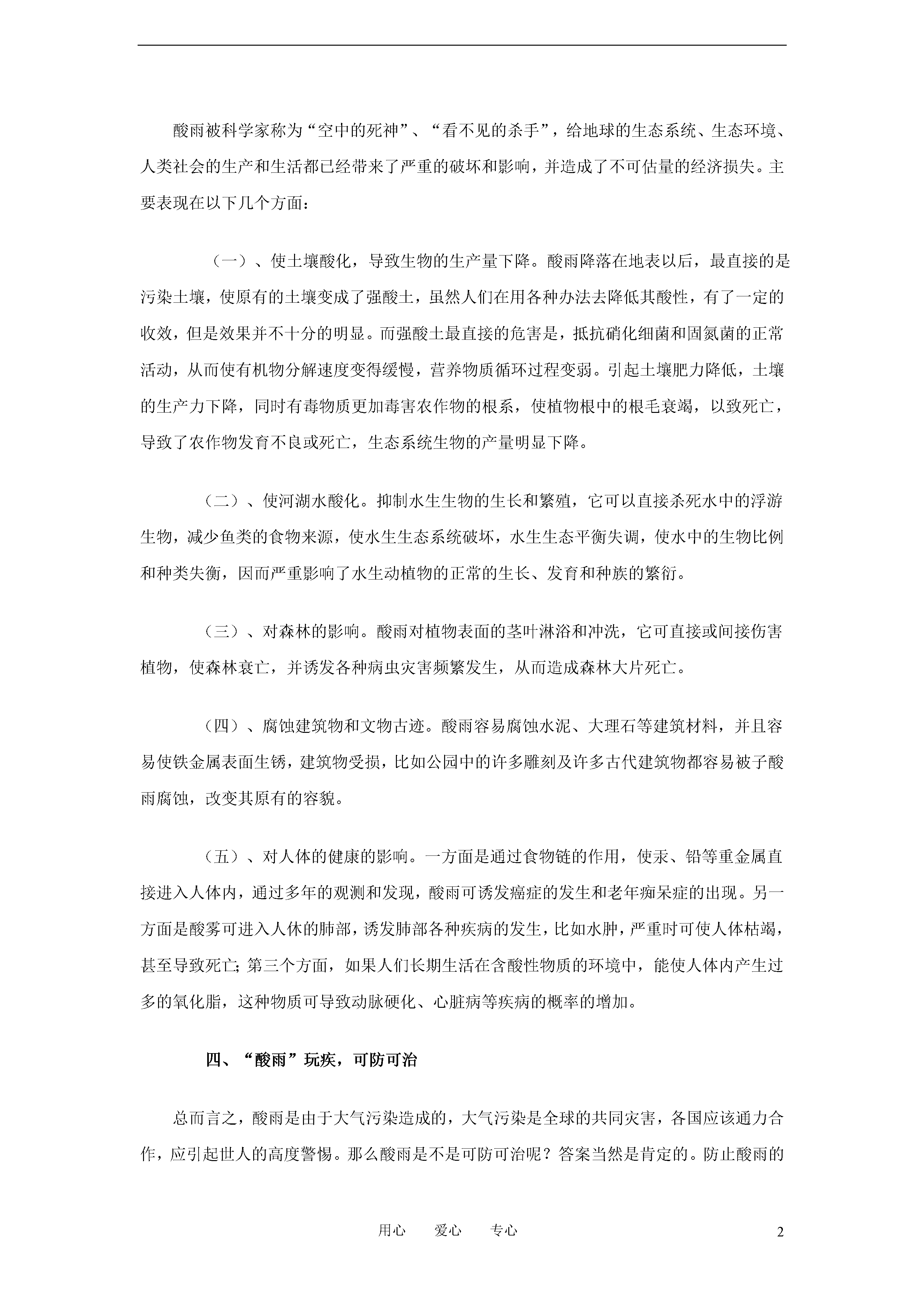 酸雨被科学家称为“空中的死神”、“看不见的杀手”，给地球的生态系统、生态环境、人类社会的生产和生活都已经带来了严重的破坏和影响，并造成了不可估量的经济损失。主要表现在以下几个方面：

（一）、使土壤酸化，导致生物的生产量下降。酸雨降落在地表以后，最直接的是污染土壤，使原有的土壤变成了强酸土，虽然人们在用各种办法去降低其酸性，有了一定的收效，但是效果并不十分的明显。而强酸土最直接的危害是，抵抗硝化细菌和固氮菌的正常活动，从而使有机物分解速度变得缓慢，营养物质循环过程变弱。引起土壤肥力降低，土壤的生产力下降，同时有毒物质更加毒害农作物的根系，使植物根中的根毛衰竭，以致死亡，导致了农作物发育不良或死亡，生态系统生物的产量明显下降。

（二）、使河湖水酸化。抑制水生生物的生长和繁殖，它可以直接杀死水中的浮游生物，减少鱼类的食物来源，使水生生态系统破坏，水生生态平衡失调，使水中的生物比例和种类失衡，因而严重影响了水生动植物的正常的生长、发育和种族的繁衍。

（三）、对森林的影响。酸雨对植物表面的茎叶淋浴和冲洗，它可直接或间接伤害植物，使森林衰亡，并诱发各种病虫灾害频繁发生，从而造成森林大片死亡。

（四）、腐蚀建筑物和文物古迹。酸雨容易腐蚀水泥、大理石等建筑材料，并且容易使铁金属表面生锈，建筑物受损，比如公园中的许多雕刻及许多古代建筑物都容易被子酸雨腐蚀，改变其原有的容貌。

（五）、对人体的健康的影响。一方面是通过食物链的作用，使汞、铅等重金属直接进入人体内，通过多年的观测和发现，酸雨可诱发癌症的发生和老年痴呆症的出现。另一方面是酸雾可进入人体的肺部，诱发肺部各种疾病的发生，比如水肿，严重时可使人体枯竭，甚至导致死亡；第三个方面，如果人们长期生活在含酸性物质的环境中，能使人体内产生过多的氧化脂，这种物质可导致动脉硬化、心脏病等疾病的概率的增加。

四、“酸雨”玩疾，可防可治

总而言之，酸雨是由于大气污染造成的，大气污染是全球的共同灾害，各国应该通力合作，应引起世人的高度警惕。那么酸雨是不是可防可治呢？答案当然是肯定的。防止酸雨的

用心 爱心 专心 2